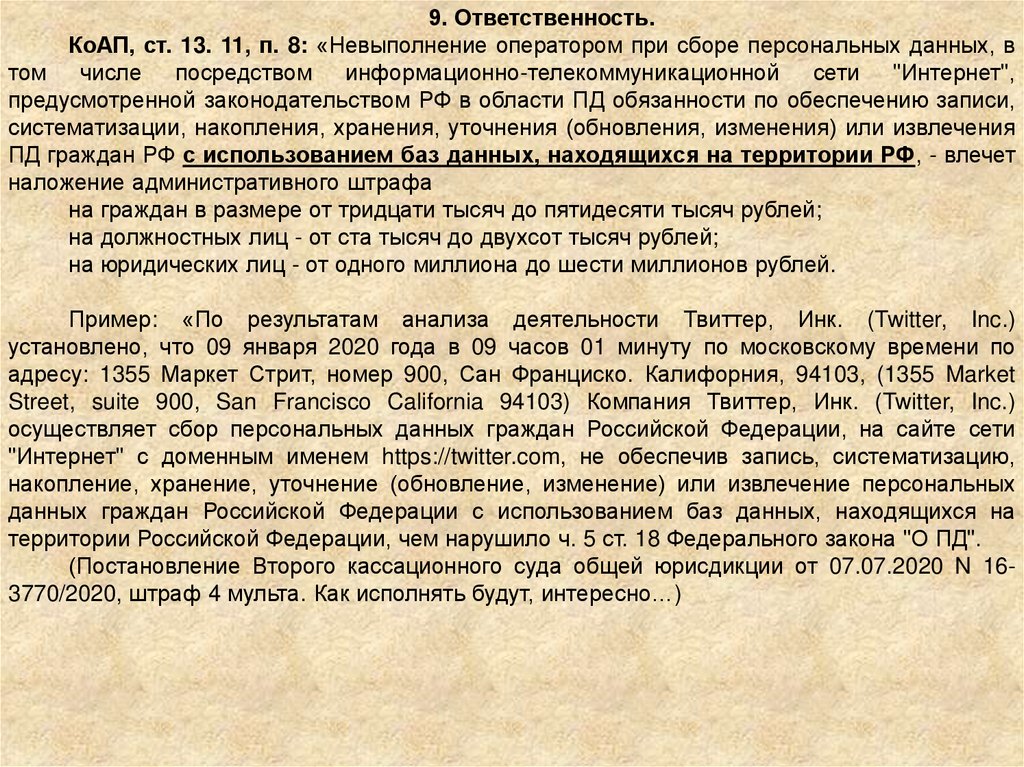 9. Ответственность.

КоАП, ст. 13. 11, п. 8: «Невыполнение оператором при сборе персональных данных, в том числе посредством информационно-телекоммуникационной сети "Интернет", предусмотренной законодательством РФ в области ПД обязанности по обеспечению записи, систематизации, накопления, хранения, уточнения (обновления, изменения) или извлечения ПД граждан РФ с использованием баз данных, находящихся на территории РФ, - влечет наложение административного штрафа

на граждан в размере от тридцати тысяч до пятидесяти тысяч рублей;

на должностных лиц - от ста тысяч до двухсот тысяч рублей;

на юридических лиц - от одного миллиона до шести миллионов рублей.

Пример: «По результатам анализа деятельности Твиттер, Инк. (Twitter, Inc.) установлено, что 09 января 2020 года в 09 часов 01 минуту по московскому времени по адресу: 1355 Маркет Стрит, номер 900, Сан Франциско. Калифорния, 94103, (1355 Market Street, suite 900, San Francisco California 94103) Компания Твиттер, Инк. (Twitter, Inc.) осуществляет сбор персональных данных граждан Российской Федерации, на сайте сети "Интернет" с доменным именем https://twitter.com, не обеспечив запись, систематизацию, накопление, хранение, уточнение (обновление, изменение) или извлечение персональных данных граждан Российской Федерации с использованием баз данных, находящихся на территории Российской Федерации, чем нарушило ч. 5 ст. 18 Федерального закона "О ПД".

(Постановление Второго кассационного суда общей юрисдикции от 07.07.2020 N 16-3770/2020, штраф 4 мульта. Как исполнять будут, интересно…)